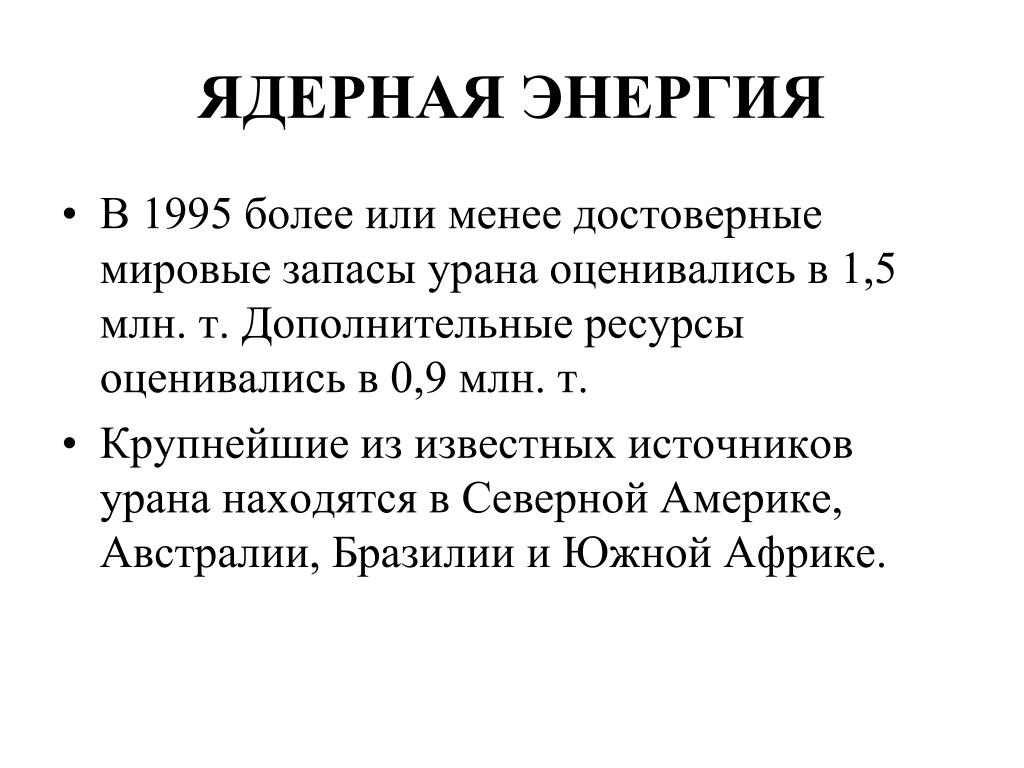 ЯДЕРНАЯ ЭНЕРГИЯ

• В 1995 более или менее достоверные мировые запасы урана оценивались в 1,5 млн. т. Дополнительные ресурсы оценивались в 0,9 млн. т.

• Крупнейшие из известных источников урана находятся в Северной Америке, Австралии, Бразилии и Южной Африке.